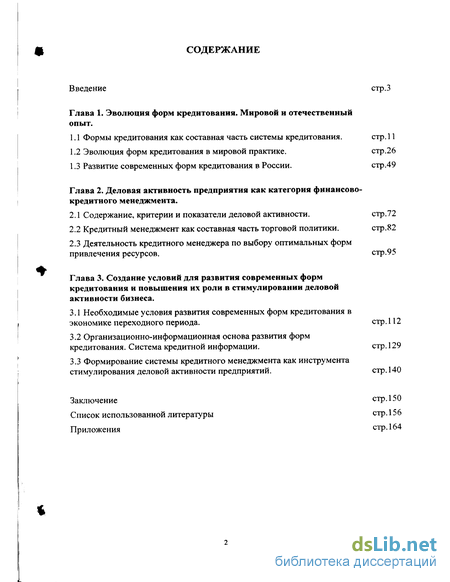 СОДЕРЖАНИЕ

Введение стр.3

Глава 1. Эволюция форм кредитования. Мировой и отечественный опыт.

1.1 Формы кредитования как составная часть системы кредитования. стр.11

1.2 Эволюция форм кредитования в мировой практике. стр.26

1.3 Развитие современных форм кредитования в России. стр.49

Глава 2. Деловая активность предприятия как категория финансово-кредитного менеджмента.

2.1 Содержание, критерии и показатели деловой активности. стр.72

2.2 Кредитный менеджмент как составная часть торговой политики. стр.82

2.3 Деятельность кредитного менеджера по выбору оптимальных форм привлечения ресурсов. стр.95

Глава 3. Создание условий для развития современных форм кредитования и повышения их роли в стимулировании деловой активности бизнеса.

3.1 Необходимые условия развития современных форм кредитования в экономике переходного периода. стр.112

3.2 Организационно-информационная основа развития форм кредитования. Система кредитной информации. стр.129

3.3 Формирование системы кредитного менеджмента как инструмента стимулирования деловой активности предприятий. стр.140

Заключение стр.150

Список использованной литературы стр.156

Приложения стр.164

2

dsLib.net
библиотека диссертаций